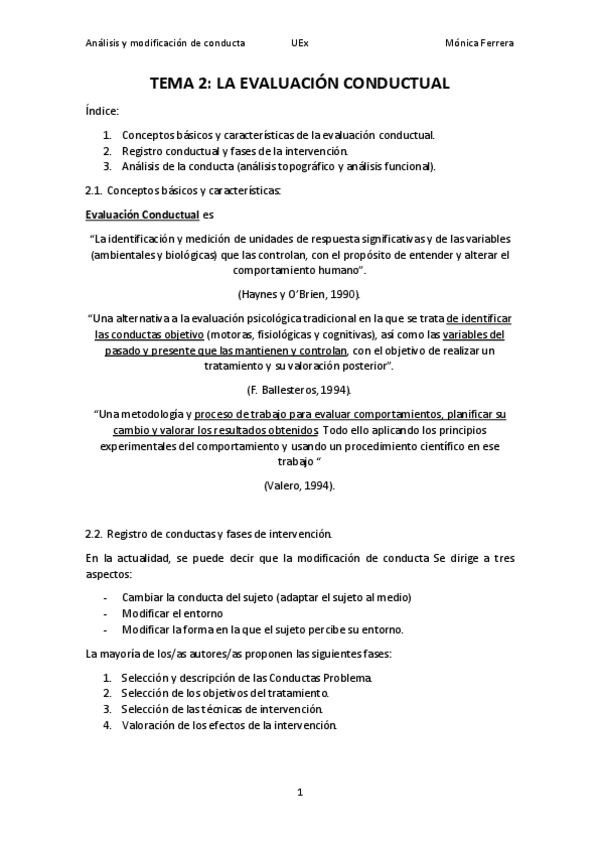 Análisis y modificación de conducta UEx Mónica Ferrera

TEMA 2: LA EVALUACIÓN CONDUCTUAL

Índice:

1. Conceptos básicos y características de la evaluación conductual.
2. Registro conductual y fases de la intervención.
3. Análisis de la conducta (análisis topográfico y análisis funcional).

2.1. Conceptos básicos y características:

Evaluación Conductual es

"La identificación y medición de unidades de respuesta significativas y de las variables (ambientales y biológicas) que las controlan, con el propósito de entender y alterar el comportamiento humano".

(Haynes y O'Brien, 1990).

"Una alternativa a la evaluación psicológica tradicional en la que se trata de identificar las conductas objetivo (motoras, fisiológicas y cognitivas), así como las variables del pasado y presente que las mantienen y controlan, con el objetivo de realizar un tratamiento y su valoración posterior".

(F. Ballesteros, 1994).

"Una metodología y proceso de trabajo para evaluar comportamientos, planificar su cambio y valorar los resultados obtenidos. Todo ello aplicando los principios experimentales del comportamiento y usando un procedimiento científico en ese trabajo "

(Valero, 1994).

2.2. Registro de conductas y fases de intervención.

En la actualidad, se puede decir que la modificación de conducta Se dirige a tres aspectos:

- Cambiar la conducta del sujeto (adaptar el sujeto al medio)
- Modificar el entorno
- Modificar la forma en la que el sujeto percibe su entorno.

La mayoría de los/as autores/as proponen las siguientes fases:

1. Selección y descripción de las Conductas Problema.
2. Selección de los objetivos del tratamiento.
3. Selección de las técnicas de intervención.
4. Valoración de los efectos de la intervención.

1